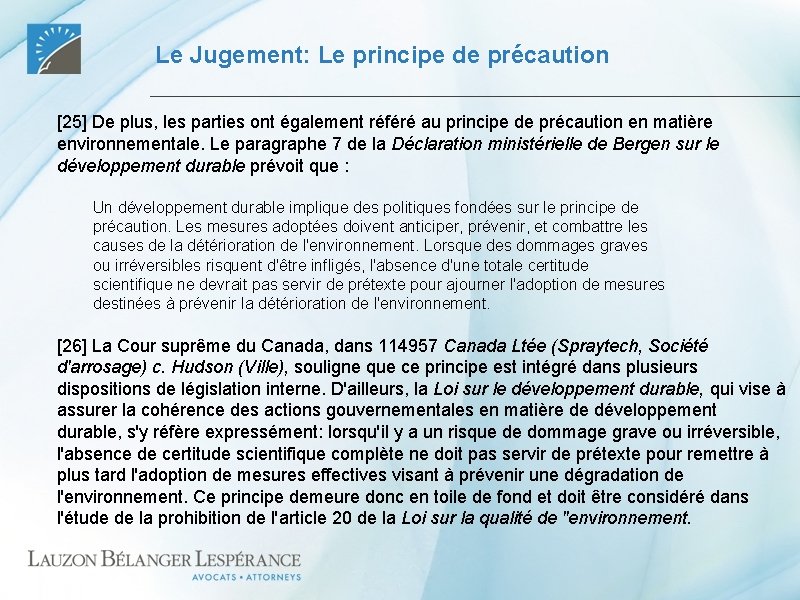 Le Jugement: Le principe de précaution

[25] De plus, les parties ont également référé au principe de précaution en matière environnementale. Le paragraphe 7 de la Déclaration ministérielle de Bergen sur le développement durable prévoit que :

Un développement durable implique des politiques fondées sur le principe de précaution. Les mesures adoptées doivent anticiper, prévenir, et combattre les causes de la détérioration de l'environnement. Lorsque des dommages graves ou irréversibles risquent d'être infligés, l'absence d'une totale certitude scientifique ne devrait pas servir de prétexte pour ajourner l'adoption de mesures destinées à prévenir la détérioration de l'environnement.

[26] La Cour suprême du Canada, dans 114957 Canada Ltée (Spraytech, Société d'arrosage) c. Hudson (Ville), souligne que ce principe est intégré dans plusieurs dispositions de législation interne. D'ailleurs, la Loi sur le développement durable, qui vise à assurer la cohérence des actions gouvernementales en matière de développement durable, s'y réfère expressément: lorsqu'il y a un risque de dommage grave ou irréversible, l'absence de certitude scientifique complète ne doit pas servir de prétexte pour remettre à plus tard l'adoption de mesures effectives visant à prévenir une dégradation de l'environnement. Ce principe demeure donc en toile de fond et doit être considéré dans l'étude de la prohibition de l'article 20 de la Loi sur la qualité de "environnement.

LAUZON BÉLANGER LESPÉRANCE
AVOCATS • ATTORNEYS